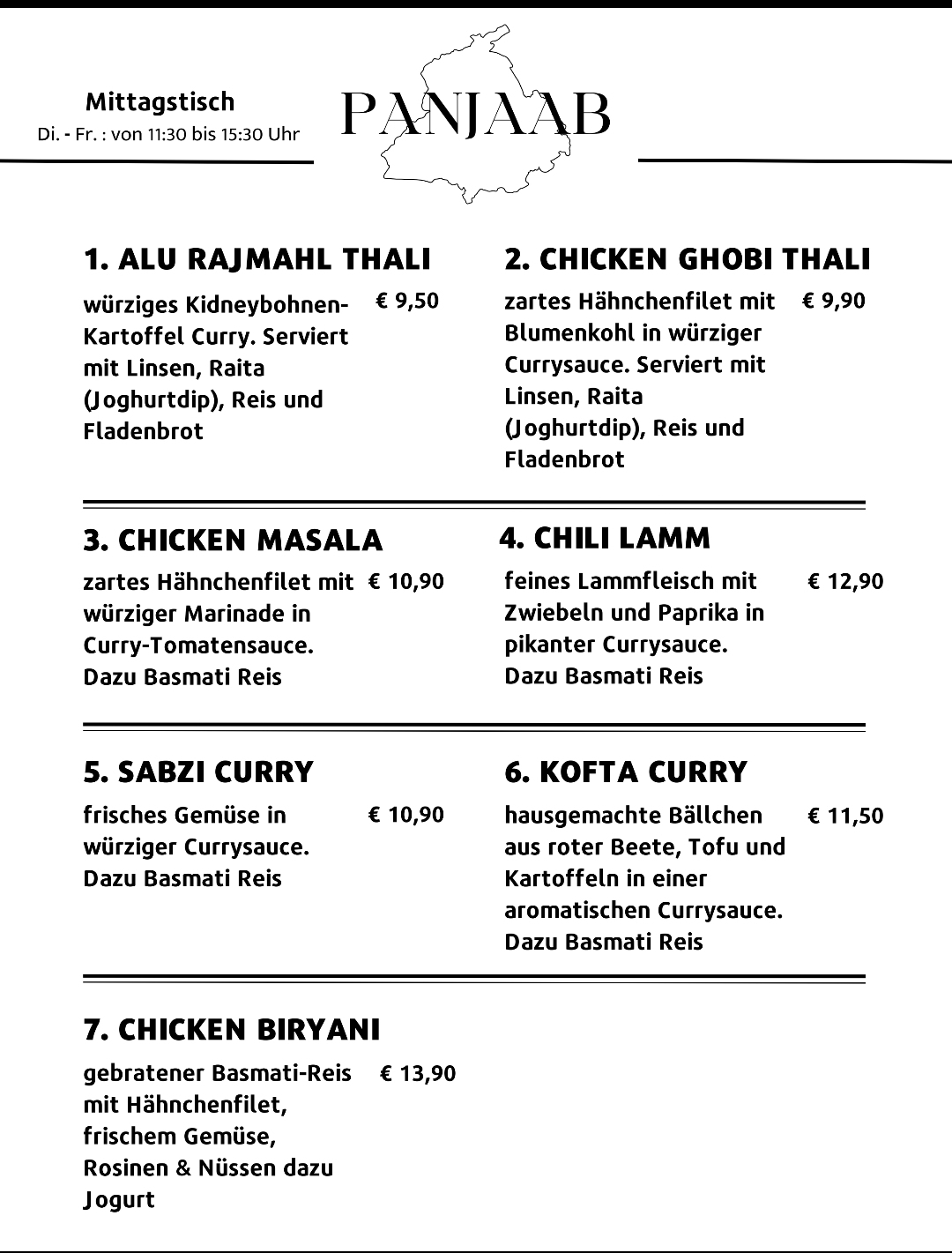 Mittagstisch
Di. - Fr. : von 11:30 bis 15:30 Uhr

PANJAAB

1. ALU RAJMAHL THALI

würziges Kidneybohnen-Kartoffel Curry. Serviert mit Linsen, Raita (Joghurtdip), Reis und Fladenbrot

€ 9,50

2. CHICKEN GHOBI THALI

zartes Hähnchenfilet mit Blumenkohl in würziger Currysauce. Serviert mit Linsen, Raita (Joghurtdip), Reis und Fladenbrot

€ 9,90

3. CHICKEN MASALA

zartes Hähnchenfilet mit würziger Marinade in Curry-Tomatensauce. Dazu Basmati Reis

€ 10,90

4. CHILI LAMM

feines Lammfleisch mit Zwiebeln und Paprika in pikanter Currysauce. Dazu Basmati Reis

€ 12,90

5. SABZI CURRY

frisches Gemüse in würziger Currysauce. Dazu Basmati Reis

€ 10,90

6. KOFTA CURRY

hausgemachte Bällchen aus roter Beete, Tofu und Kartoffeln in einer aromatischen Currysauce. Dazu Basmati Reis

€ 11,50

7. CHICKEN BIRYANI

gebratener Basmati-Reis mit Hähnchenfilet, frischem Gemüse, Rosinen & Nüssen dazu Jogurt

€ 13,90